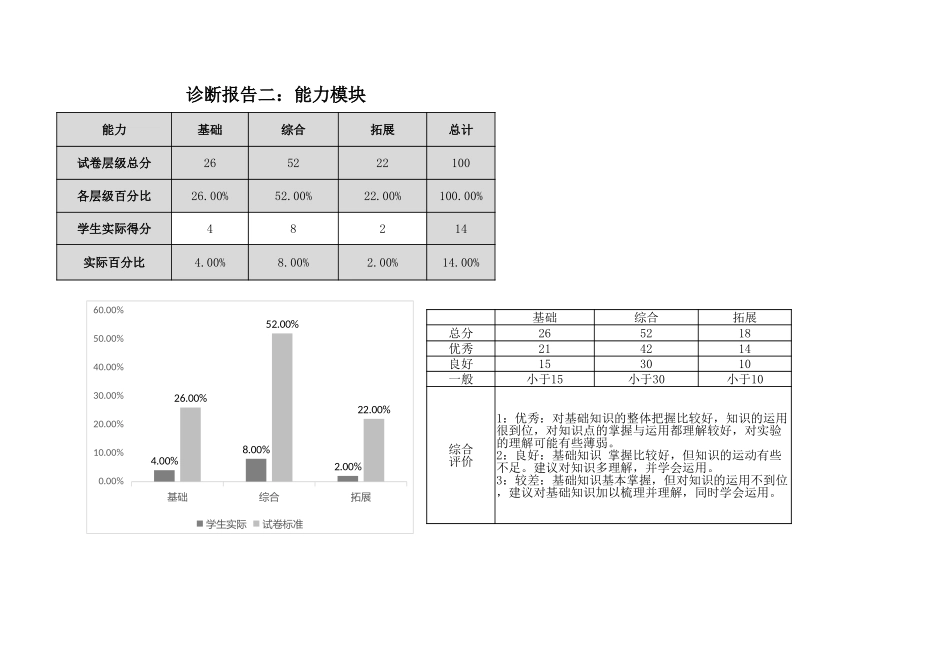 诊断报告二：能力模块

| 能力 | 基础 | 综合 | 拓展 | 总计 |
|---|---|---|---|---|
| 试卷层级总分 | 26 | 52 | 22 | 100 |
| 各层级百分比 | 26.00% | 52.00% | 22.00% | 100.00% |
| 学生实际得分 | 4 | 8 | 2 | 14 |
| 实际百分比 | 4.00% | 8.00% | 2.00% | 14.00% |

60.00%
50.00%
40.00%
30.00%
20.00%
10.00%
0.00%
4.00%
26.00%
8.00%
52.00%
2.00%
22.00%
基础
综合
拓展
学生实际 试卷标准

| | 基础 | 综合 | 拓展 |
|---|---|---|---|
| 总分 | 26 | 52 | 18 |
| 优秀 | 21 | 42 | 14 |
| 良好 | 15 | 30 | 10 |
| 一般 | 小于15 | 小于30 | 小于10 |
| 综合评价 | 1：优秀：对基础知识的整体把握比较好，知识的运用很到位，对知识点的掌握与运用都理解较好，对实验的理解可能有些薄弱。 2：良好：基础知识 掌握比较好，但知识的运动有些不足。建议对知识多理解，并学会运用。 3：较差：基础知识基本掌握，但对知识的运用不到位，建议对基础知识加以梳理并理解，同时学会运用。 | | |